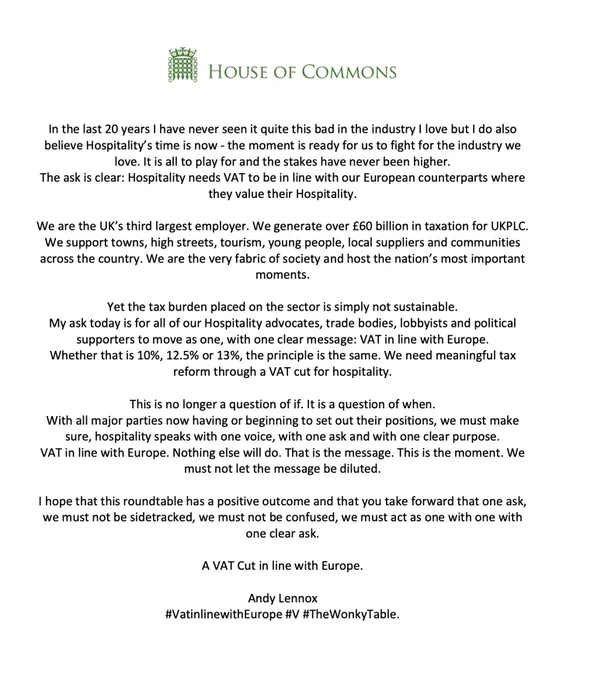 HOUSE OF COMMONS

In the last 20 years I have never seen it quite this bad in the industry I love but I do also believe Hospitality's time is now - the moment is ready for us to fight for the industry we love. It is all to play for and the stakes have never been higher.
The ask is clear: Hospitality needs VAT to be in line with our European counterparts where they value their Hospitality.

We are the UK's third largest employer. We generate over £60 billion in taxation for UKPLC. We support towns, high streets, tourism, young people, local suppliers and communities across the country. We are the very fabric of society and host the nation's most important moments.

Yet the tax burden placed on the sector is simply not sustainable.
My ask today is for all of our Hospitality advocates, trade bodies, lobbyists and political supporters to move as one, with one clear message: VAT in line with Europe.
Whether that is 10%, 12.5% or 13%, the principle is the same. We need meaningful tax reform through a VAT cut for hospitality.

This is no longer a question of if. It is a question of when.
With all major parties now having or beginning to set out their positions, we must make sure, hospitality speaks with one voice, with one ask and with one clear purpose.
VAT in line with Europe. Nothing else will do. That is the message. This is the moment. We must not let the message be diluted.

I hope that this roundtable has a positive outcome and that you take forward that one ask, we must not be sidetracked, we must not be confused, we must act as one with one with one clear ask.

A VAT Cut in line with Europe.

Andy Lennox
#VatinlinewithEurope #V #TheWonkyTable.